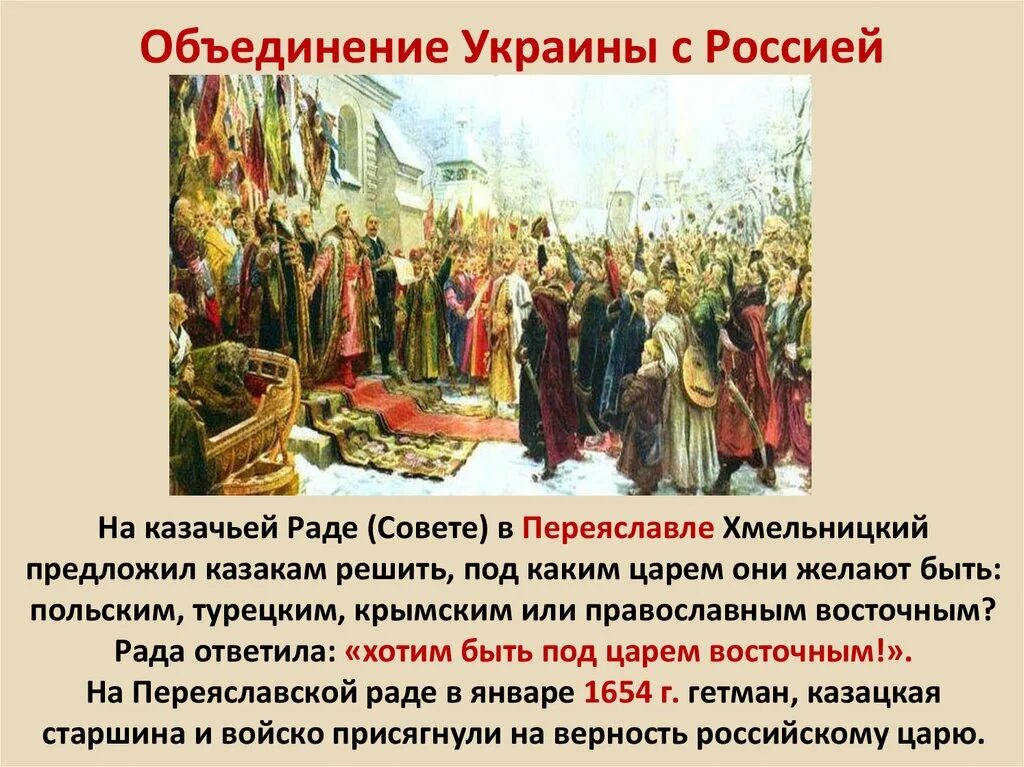 Объединение Украины с Россией

На казачьей Раде (Совете) в Переяславле Хмельницкий предложил казакам решить, под каким царем они желают быть: польским, турецким, крымским или православным восточным? Рада ответила: «хотим быть под царем восточным!».
На Переяславской раде в январе 1654 г. гетман, казацкая старшина и войско присягнули на верность российскому царю.